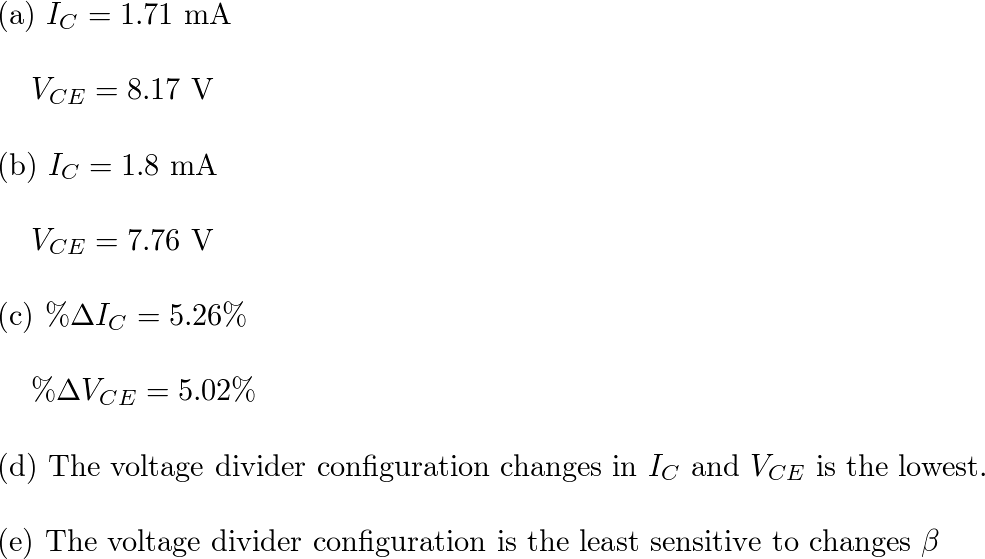 (a) $I_C = 1.71$ mA

$V_{CE} = 8.17$ V

(b) $I_C = 1.8$ mA

$V_{CE} = 7.76$ V

(c) $\%\Delta I_C = 5.26\%$

$\%\Delta V_{CE} = 5.02\%$

(d) The voltage divider configuration changes in $I_C$ and $V_{CE}$ is the lowest.

(e) The voltage divider configuration is the least sensitive to changes $\beta$